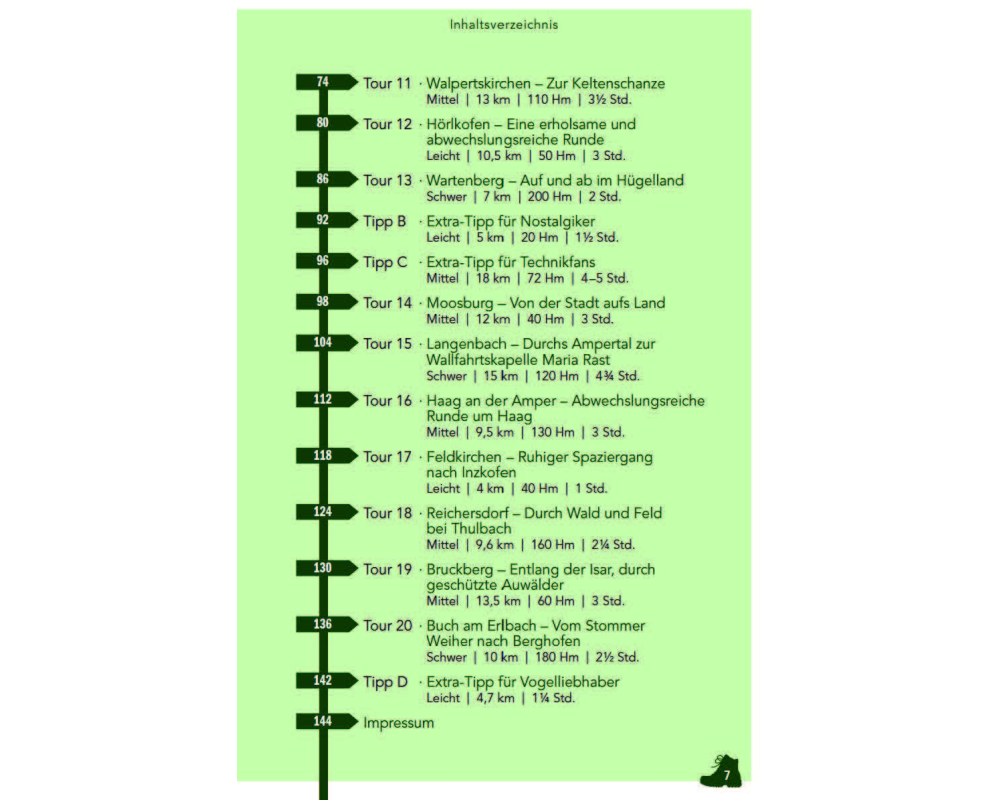 Inhaltsverzeichnis

74 Tour 11 · Walpertskirchen – Zur Keltenschanze
Mittel | 13 km | 110 Hm | 3½ Std.

80 Tour 12 · Hörlkofen – Eine erholsame und abwechslungsreiche Runde
Leicht | 10,5 km | 50 Hm | 3 Std.

86 Tour 13 · Wartenberg – Auf und ab im Hügelland
Schwer | 7 km | 200 Hm | 2 Std.

92 Tipp B · Extra-Tipp für Nostalgiker
Leicht | 5 km | 20 Hm | 1½ Std.

96 Tipp C · Extra-Tipp für Technikfans
Mittel | 18 km | 72 Hm | 4–5 Std.

98 Tour 14 · Moosburg – Von der Stadt aufs Land
Mittel | 12 km | 40 Hm | 3 Std.

104 Tour 15 · Langenbach – Durchs Ampertal zur Wallfahrtskapelle Maria Rast
Schwer | 15 km | 120 Hm | 4¾ Std.

112 Tour 16 · Haag an der Amper – Abwechslungsreiche Runde um Haag
Mittel | 9,5 km | 130 Hm | 3 Std.

118 Tour 17 · Feldkirchen – Ruhiger Spaziergang nach Inzkofen
Leicht | 4 km | 40 Hm | 1 Std.

124 Tour 18 · Reichersdorf – Durch Wald und Feld bei Thulbach
Mittel | 9,6 km | 160 Hm | 2¼ Std.

130 Tour 19 · Bruckberg – Entlang der Isar, durch geschützte Auwälder
Mittel | 13,5 km | 60 Hm | 3 Std.

136 Tour 20 · Buch am Erlbach – Vom Stommer Weiher nach Berghofen
Schwer | 10 km | 180 Hm | 2½ Std.

142 Tipp D · Extra-Tipp für Vogelliebhaber
Leicht | 4,7 km | 1¼ Std.

144 Impressum

7